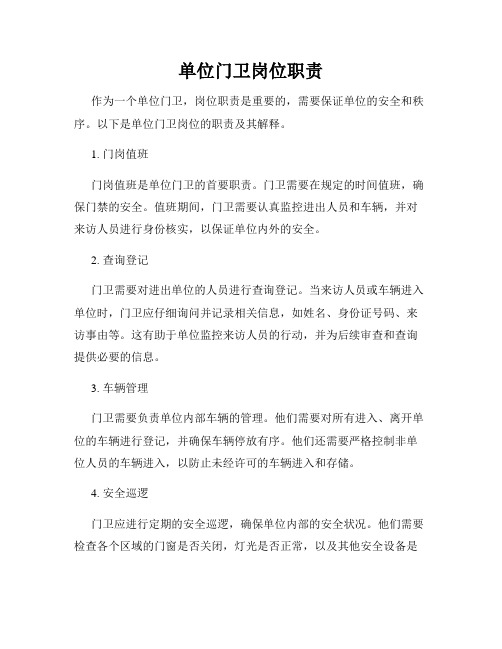 单位门卫岗位职责

作为一个单位门卫，岗位职责是重要的，需要保证单位的安全和秩序。以下是单位门卫岗位的职责及其解释。

1. 门岗值班

门岗值班是单位门卫的首要职责。门卫需要在规定的时间值班，确保门禁的安全。值班期间，门卫需要认真监控进出人员和车辆，并对来访人员进行身份核实，以保证单位内外的安全。

2. 查询登记

门卫需要对进出单位的人员进行查询登记。当来访人员或车辆进入单位时，门卫应仔细询问并记录相关信息，如姓名、身份证号码、来访事由等。这有助于单位监控来访人员的行动，并为后续审查和查询提供必要的信息。

3. 车辆管理

门卫需要负责单位内部车辆的管理。他们需要对所有进入、离开单位的车辆进行登记，并确保车辆停放有序。他们还需要严格控制非单位人员的车辆进入，以防止未经许可的车辆进入和存储。

4. 安全巡逻

门卫应进行定期的安全巡逻，确保单位内部的安全状况。他们需要检查各个区域的门窗是否关闭，灯光是否正常，以及其他安全设备是